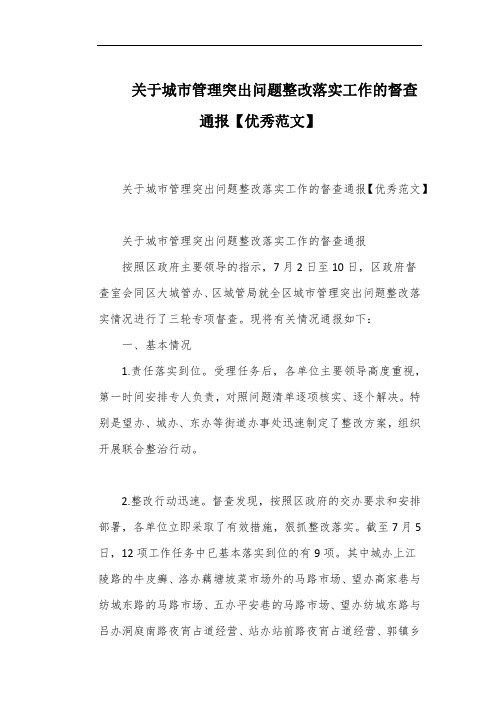 关于城市管理突出问题整改落实工作的督查通报【优秀范文】

关于城市管理突出问题整改落实工作的督查通报【优秀范文】

关于城市管理突出问题整改落实工作的督查通报

按照区政府主要领导的指示，7月2日至10日，区政府督查室会同区大城管办、区城管局就全区城市管理突出问题整改落实情况进行了三轮专项督查。现将有关情况通报如下：

一、基本情况

1.责任落实到位。受理任务后，各单位主要领导高度重视，第一时间安排专人负责，对照问题清单逐项核实、逐个解决。特别是望办、城办、东办等街道办事处迅速制定了整改方案，组织开展联合整治行动。

2.整改行动迅速。督查发现，按照区政府的交办要求和安排部署，各单位立即采取了有效措施，狠抓整改落实。截至7月5日，12项工作任务中已基本落实到位的有9项。其中城办上江陵路的牛皮癣、洛办藕塘坡菜市场外的马路市场、望办高家巷与纺城东路的马路市场、五办平安巷的马路市场、望办纺城东路与吕办洞庭南路夜宵占道经营、站办站前路夜宵占道经营、郭镇乡